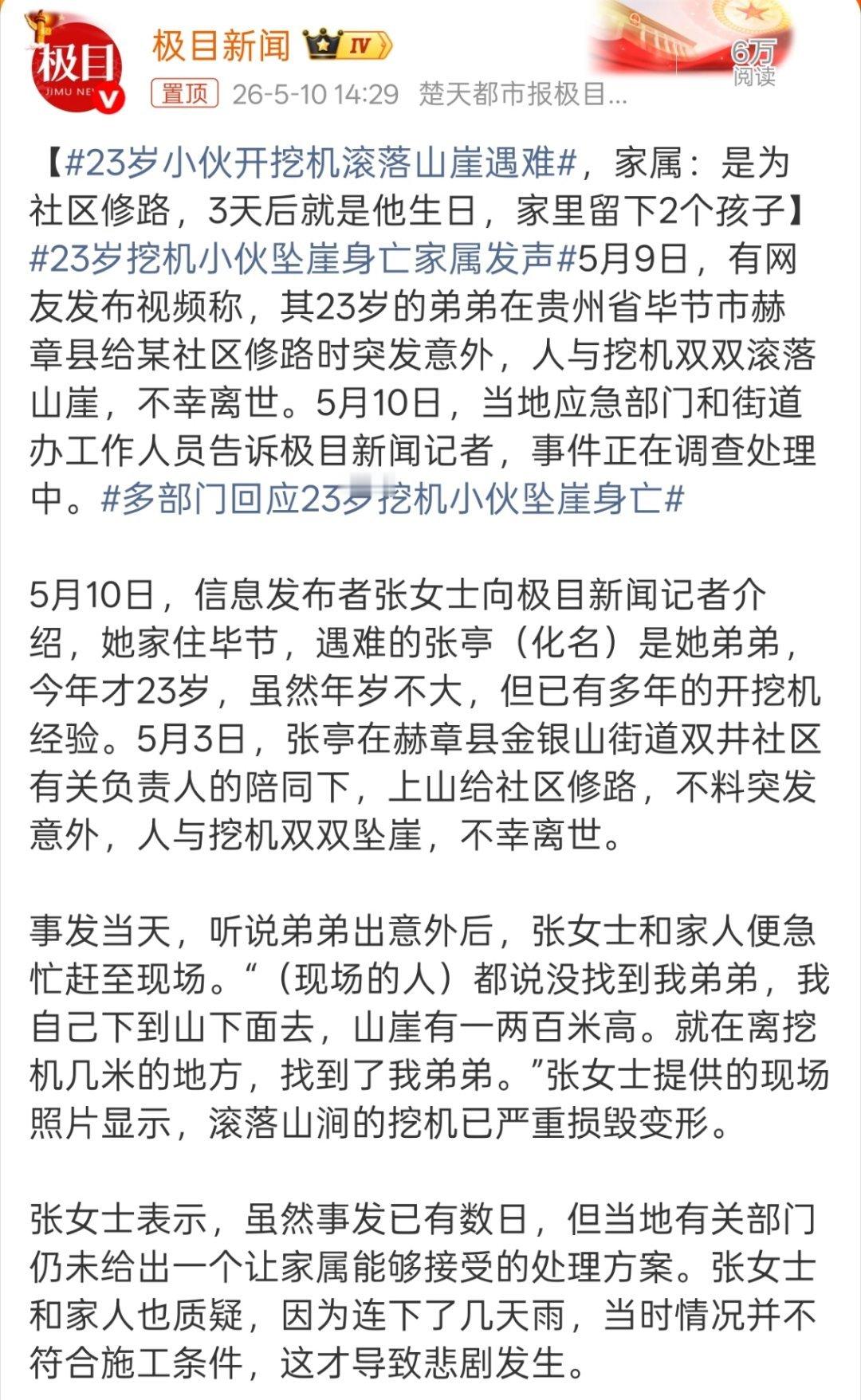 极目
JIMU NE

极目新闻 IV

6万
阅读

置顶 26-5-10 14:29 楚天都市报极目...

【#23岁小伙开挖机滚落山崖遇难#，家属：是为社区修路，3天后就是他生日，家里留下2个孩子】#23岁挖机小伙坠崖身亡家属发声#5月9日，有网友发布视频称，其23岁的弟弟在贵州省毕节市赫章县给某社区修路时突发意外，人与挖机双双滚落山崖，不幸离世。5月10日，当地应急部门和街道办工作人员告诉极目新闻记者，事件正在调查处理中。#多部门回应23岁挖机小伙坠崖身亡#

5月10日，信息发布者张女士向极目新闻记者介绍，她家住毕节，遇难的张亭（化名）是她弟弟，今年才23岁，虽然年岁不大，但已有多年的开挖机经验。5月3日，张亭在赫章县金银山街道双井社区有关负责人的陪同下，上山给社区修路，不料突发意外，人与挖机双双坠崖，不幸离世。

事发当天，听说弟弟出意外后，张女士和家人便急忙赶至现场。“（现场的人）都说没找到我弟弟，我自己下到山下面去，山崖有一两百米高。就在离挖机几米的地方，找到了我弟弟。”张女士提供的现场照片显示，滚落山涧的挖机已严重损毁变形。

张女士表示，虽然事发已有数日，但当地有关部门仍未给出一个让家属能够接受的处理方案。张女士和家人也质疑，因为连下了几天雨，当时情况并不符合施工条件，这才导致悲剧发生。